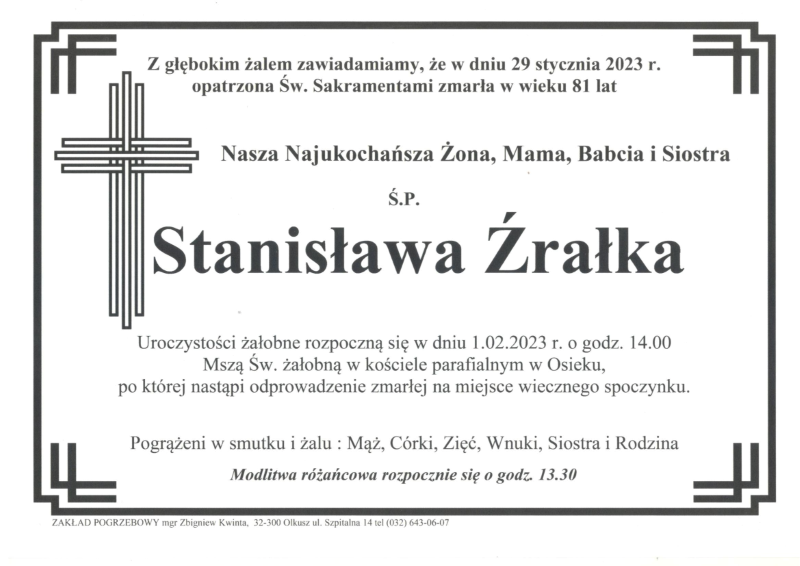 Z głębokim żalem zawiadamiamy, że w dniu 29 stycznia 2023 r. opatrzona Św. Sakramentami zmarła w wieku 81 lat

Nasza Najukochańsza Żona, Mama, Babcia i Siostra

Ś.P.

Stanisława Źrałka

Uroczystości żałobne rozpoczną się w dniu 1.02.2023 r. o godz. 14.00 Mszą Św. żałobną w kościele parafialnym w Osieku, po której nastąpi odprowadzenie zmarłej na miejsce wiecznego spoczynku.

Pogrążeni w smutku i żalu : Mąż, Córki, Zięć, Wnuki, Siostra i Rodzina

Modlitwa różańcowa rozpocznie się o godz. 13.30

ZAKŁAD POGRZEBOWY mgr Zbigniew Kwinta, 32-300 Olkusz ul. Szpitalna 14 tel (032) 643-06-07